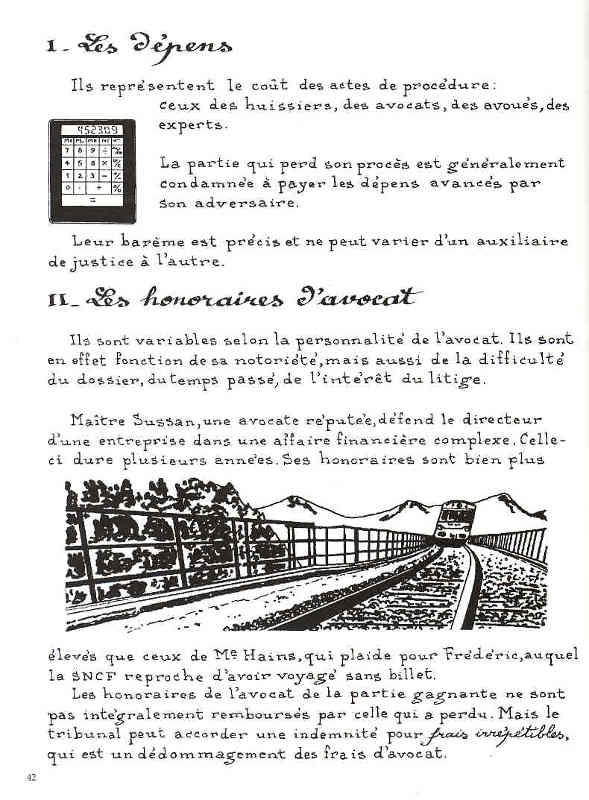 I - Les dépens

Ils représentent le coût des actes de procédure : ceux des huissiers, des avocats, des avoués, des experts.

452309

La partie qui perd son procès est généralement condamnée à payer les dépens avancés par son adversaire.

Leur barème est précis et ne peut varier d'un auxiliaire de justice à l'autre.

II - Les honoraires d'avocat

Ils sont variables selon la personnalité de l'avocat. Ils sont en effet fonction de sa notoriété, mais aussi de la difficulté du dossier, du temps passé, de l'intérêt du litige.

Maître Sussan, une avocate réputée, défend le directeur d'une entreprise dans une affaire financière complexe. Celle-ci dure plusieurs années. Ses honoraires sont bien plus élevés que ceux de Me Hains, qui plaide pour Frédéric, auquel la SNCF reproche d'avoir voyagé sans billet.

Les honoraires de l'avocat de la partie gagnante ne sont pas intégralement remboursés par celle qui a perdu. Mais le tribunal peut accorder une indemnité pour frais irrépétibles, qui est un dédommagement des frais d'avocat.

42